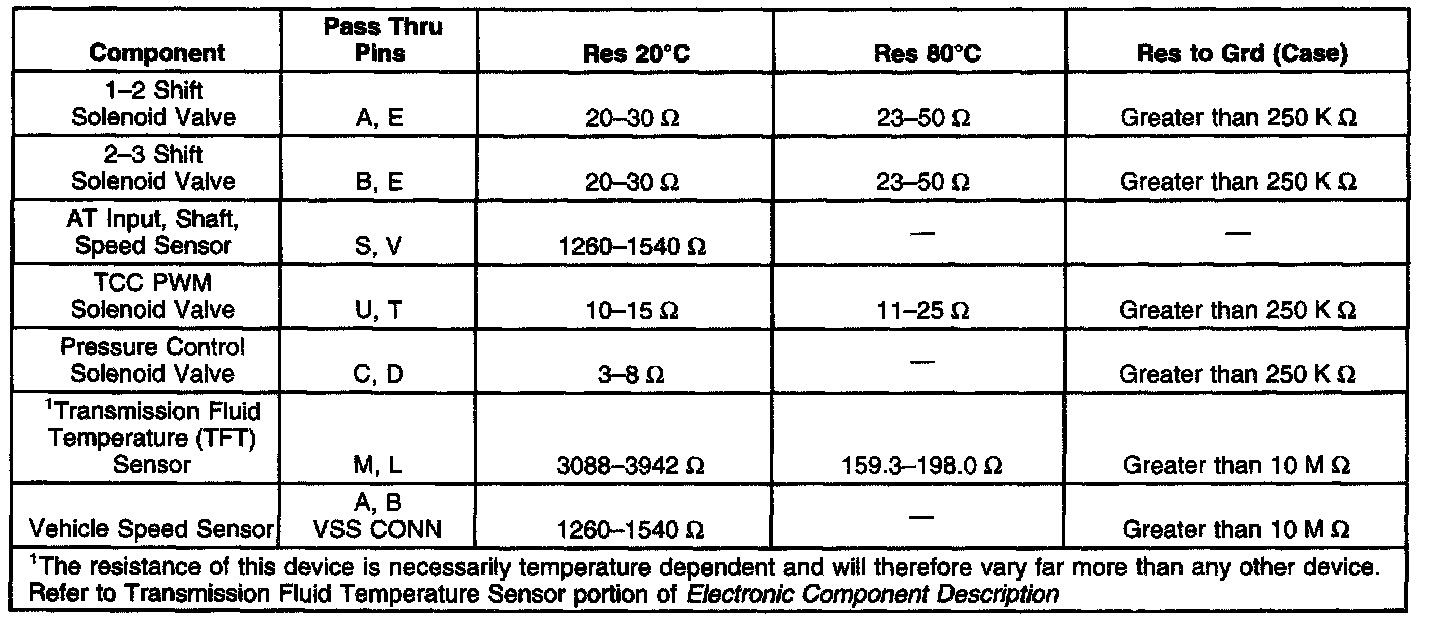 | Component | Pass Thru Pins | Res 20°C | Res 80°C | Res to Grd (Case) |
|---|---|---|---|---|
| 1–2 Shift Solenoid Valve | A, E | 20–30 Ω | 23–50 Ω | Greater than 250 K Ω |
| 2–3 Shift Solenoid Valve | B, E | 20–30 Ω | 23–50 Ω | Greater than 250 K Ω |
| AT Input, Shaft, Speed Sensor | S, V | 1260–1540 Ω | — | — |
| TCC PWM Solenoid Valve | U, T | 10–15 Ω | 11–25 Ω | Greater than 250 K Ω |
| Pressure Control Solenoid Valve | C, D | 3–8 Ω | — | Greater than 250 K Ω |
| $^1$Transmission Fluid Temperature (TFT) Sensor | M, L | 3088–3942 Ω | 159.3–198.0 Ω | Greater than 10 M Ω |
| Vehicle Speed Sensor | A, B VSS CONN | 1260–1540 Ω | — | Greater than 10 M Ω |

$^1$The resistance of this device is necessarily temperature dependent and will therefore vary far more than any other device. Refer to Transmission Fluid Temperature Sensor portion of Electronic Component Description